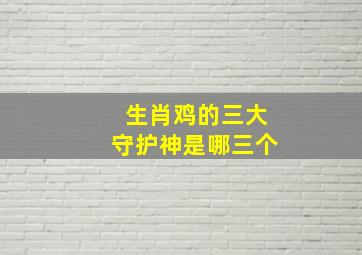 生肖鸡的三大
守护神是哪三个